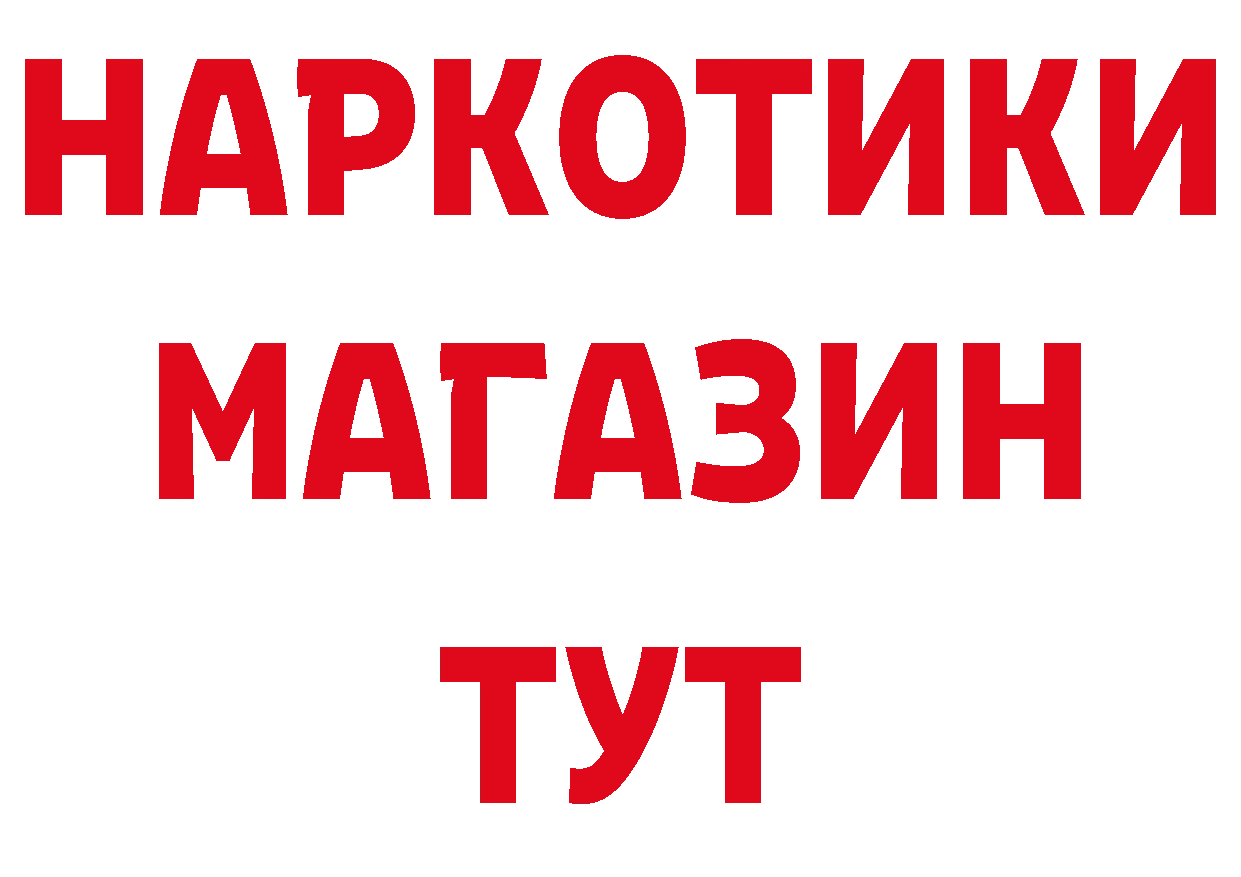 НАРКОТИКИ
МАГАЗИН
ТУТ